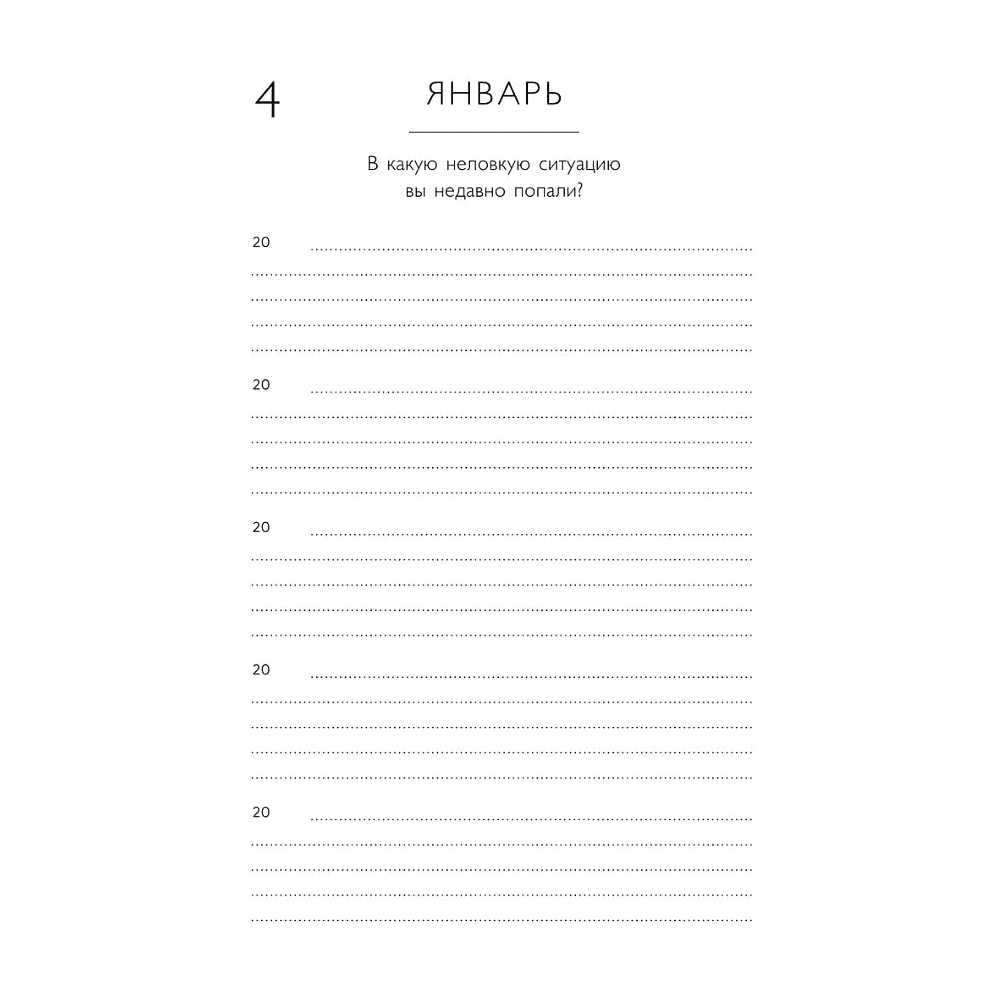 4 ЯНВАРЬ

В какую неловкую ситуацию вы недавно попали?

20

20

20

20

20